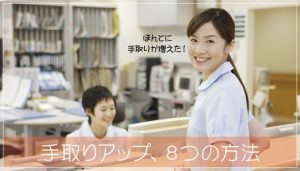 ほんとに
手取りが増えた！

手取りアップ、8つの方法